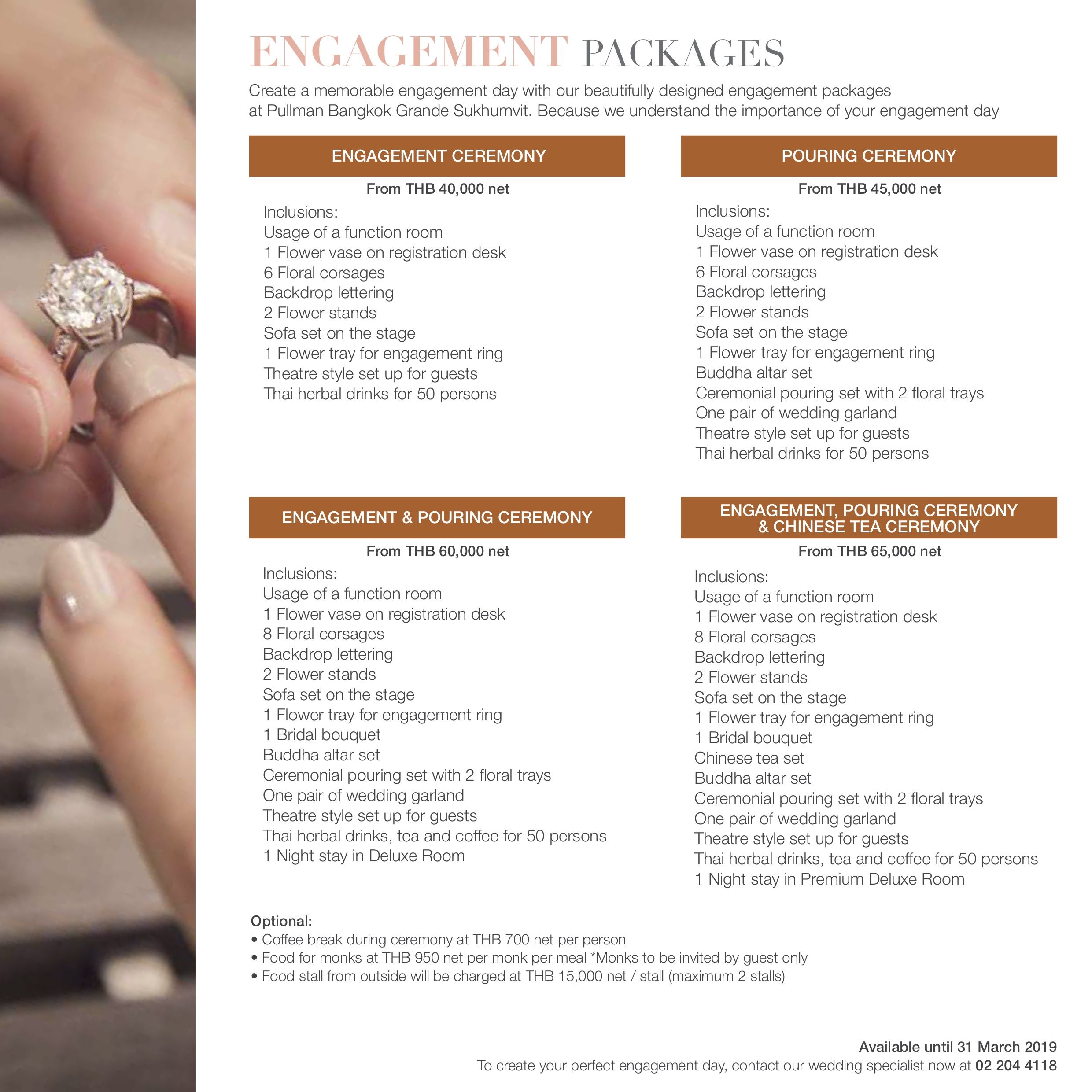 ENGAGEMENT PACKAGES

Create a memorable engagement day with our beautifully designed engagement packages at Pullman Bangkok Grande Sukhumvit. Because we understand the importance of your engagement day

ENGAGEMENT CEREMONY

From THB 40,000 net

Inclusions:
Usage of a function room
1 Flower vase on registration desk
6 Floral corsages
Backdrop lettering
2 Flower stands
Sofa set on the stage
1 Flower tray for engagement ring
Theatre style set up for guests
Thai herbal drinks for 50 persons

POURING CEREMONY

From THB 45,000 net

Inclusions:
Usage of a function room
1 Flower vase on registration desk
6 Floral corsages
Backdrop lettering
2 Flower stands
Sofa set on the stage
1 Flower tray for engagement ring
Buddha altar set
Ceremonial pouring set with 2 floral trays
One pair of wedding garland
Theatre style set up for guests
Thai herbal drinks for 50 persons

ENGAGEMENT & POURING CEREMONY

From THB 60,000 net

Inclusions:
Usage of a function room
1 Flower vase on registration desk
8 Floral corsages
Backdrop lettering
2 Flower stands
Sofa set on the stage
1 Flower tray for engagement ring
1 Bridal bouquet
Buddha altar set
Ceremonial pouring set with 2 floral trays
One pair of wedding garland
Theatre style set up for guests
Thai herbal drinks, tea and coffee for 50 persons
1 Night stay in Deluxe Room

ENGAGEMENT, POURING CEREMONY
& CHINESE TEA CEREMONY

From THB 65,000 net

Inclusions:
Usage of a function room
1 Flower vase on registration desk
8 Floral corsages
Backdrop lettering
2 Flower stands
Sofa set on the stage
1 Flower tray for engagement ring
1 Bridal bouquet
Chinese tea set
Buddha altar set
Ceremonial pouring set with 2 floral trays
One pair of wedding garland
Theatre style set up for guests
Thai herbal drinks, tea and coffee for 50 persons
1 Night stay in Premium Deluxe Room

Optional:
• Coffee break during ceremony at THB 700 net per person
• Food for monks at THB 950 net per monk per meal *Monks to be invited by guest only
• Food stall from outside will be charged at THB 15,000 net / stall (maximum 2 stalls)

Available until 31 March 2019
To create your perfect engagement day, contact our wedding specialist now at 02 204 4118